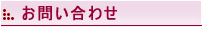 お問い合わせ